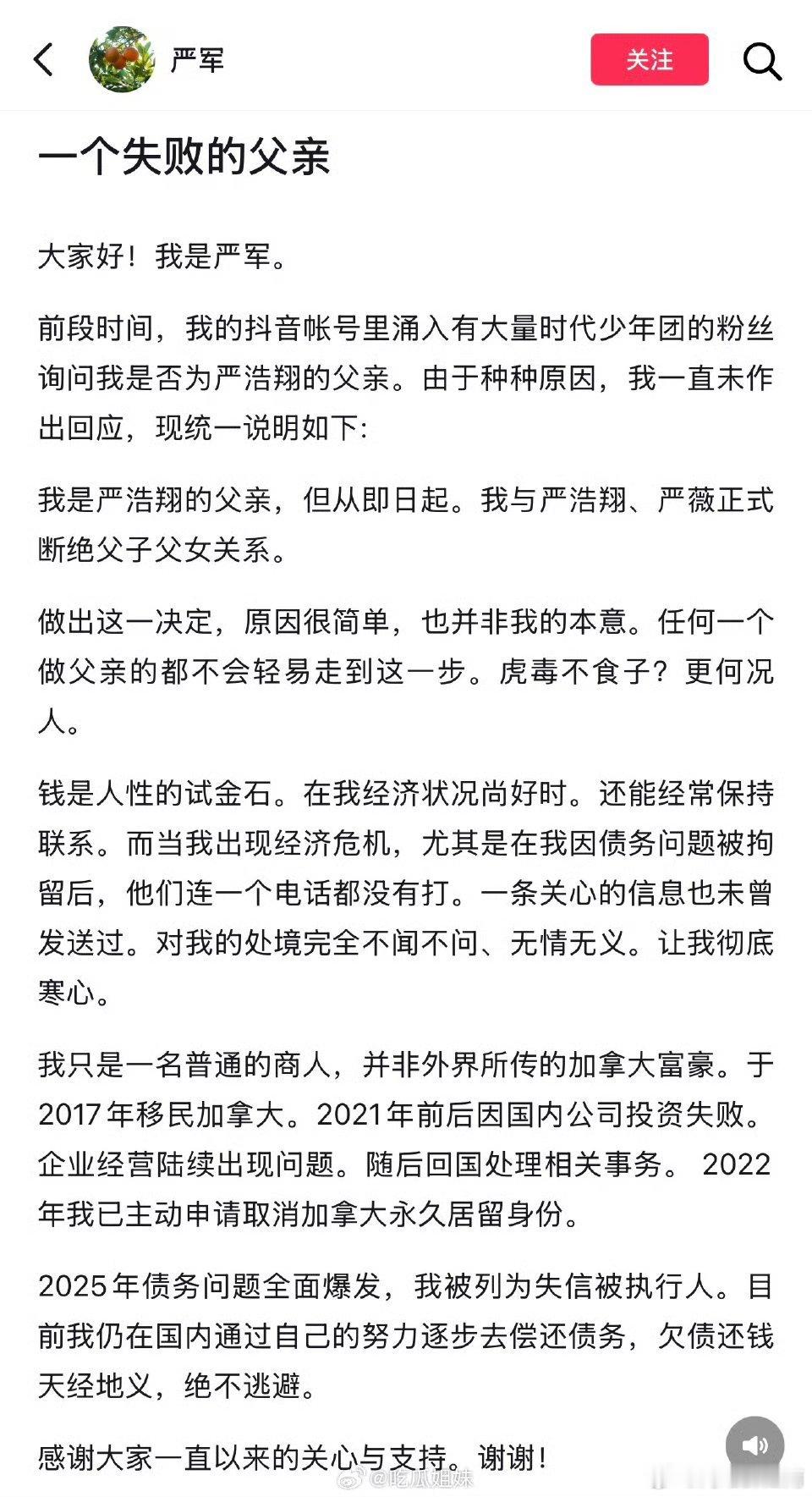 严军

关注

一个失败的父亲

大家好！我是严军。

前段时间，我的抖音帐号里涌入有大量时代少年团的粉丝询问我是否为严浩翔的父亲。由于种种原因，我一直未作出回应，现统一说明如下：

我是严浩翔的父亲，但从即日起。我与严浩翔、严薇正式断绝父子父女关系。

做出这一决定，原因很简单，也并非我的本意。任何一个做父亲的都不会轻易走到这一步。虎毒不食子？更何况人。

钱是人性的试金石。在我经济状况尚好时。还能经常保持联系。而当我出现经济危机，尤其是在我因债务问题被拘留后，他们连一个电话都没有打。一条关心的信息也未曾发送过。对我的处境完全不闻不问、无情无义。让我彻底寒心。

我只是一名普通的商人，并非外界所传的加拿大富豪。于2017年移民加拿大。2021年前后因国内公司投资失败。企业经营陆续出现问题。随后回国处理相关事务。 2022年我已主动申请取消加拿大永久居留身份。

2025年债务问题全面爆发，我被列为失信被执行人。目前我仍在国内通过自己的努力逐步去偿还债务，欠债还钱天经地义，绝不逃避。

感谢大家一直以来的关心与支持。谢谢！

@吃瓜姐妹